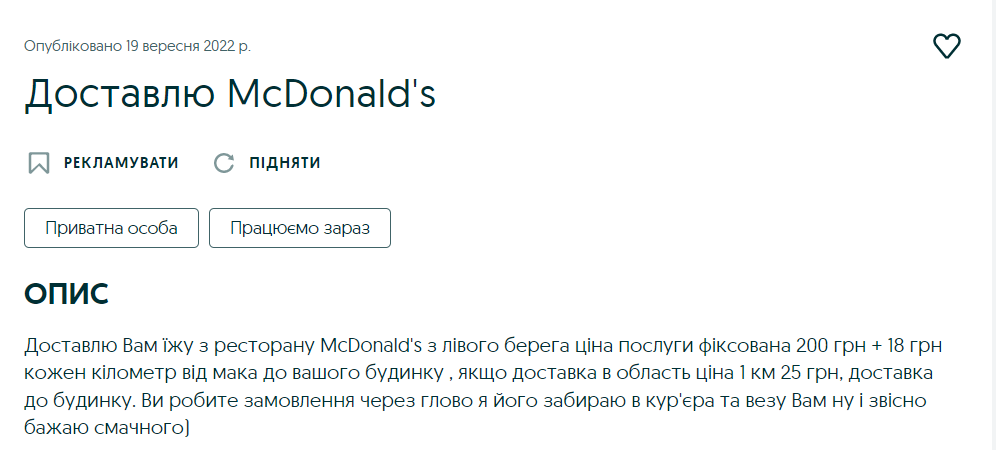 Опубліковано 19 вересня 2022 р.

Доставлю McDonald's

РЕКЛАМУВАТИ ПІДНЯТИ

Приватна особа Працюємо зараз

ОПИС

Доставлю Вам їжу з ресторану McDonald's з лівого берега ціна послуги фіксована 200 грн + 18 грн кожен кілометр від мака до вашого будинку , якщо доставка в область ціна 1 км 25 грн, доставка до будинку. Ви робите замовлення через глово я його забираю в кур'єра та везу Вам ну і звісно бажаю смачного)